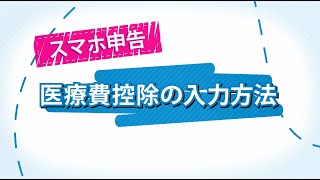 スマホ申告

医療費控除の入力方法